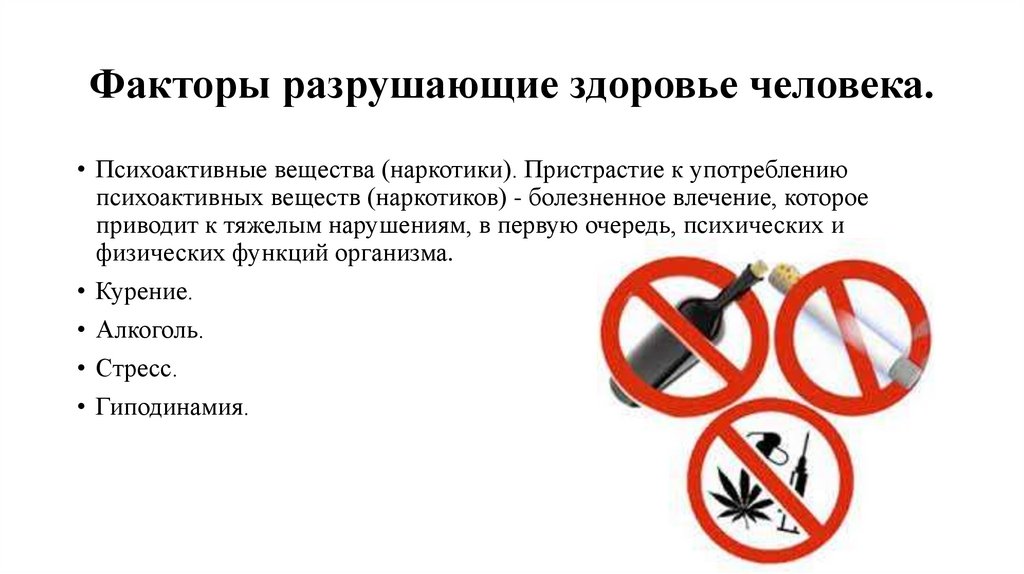 Факторы разрушающие здоровье человека.

• Психоактивные вещества (наркотики). Пристрастие к употреблению психоактивных веществ (наркотиков) - болезненное влечение, которое приводит к тяжелым нарушениям, в первую очередь, психических и физических функций организма.
• Курение.
• Алкоголь.
• Стресс.
• Гиподинамия.